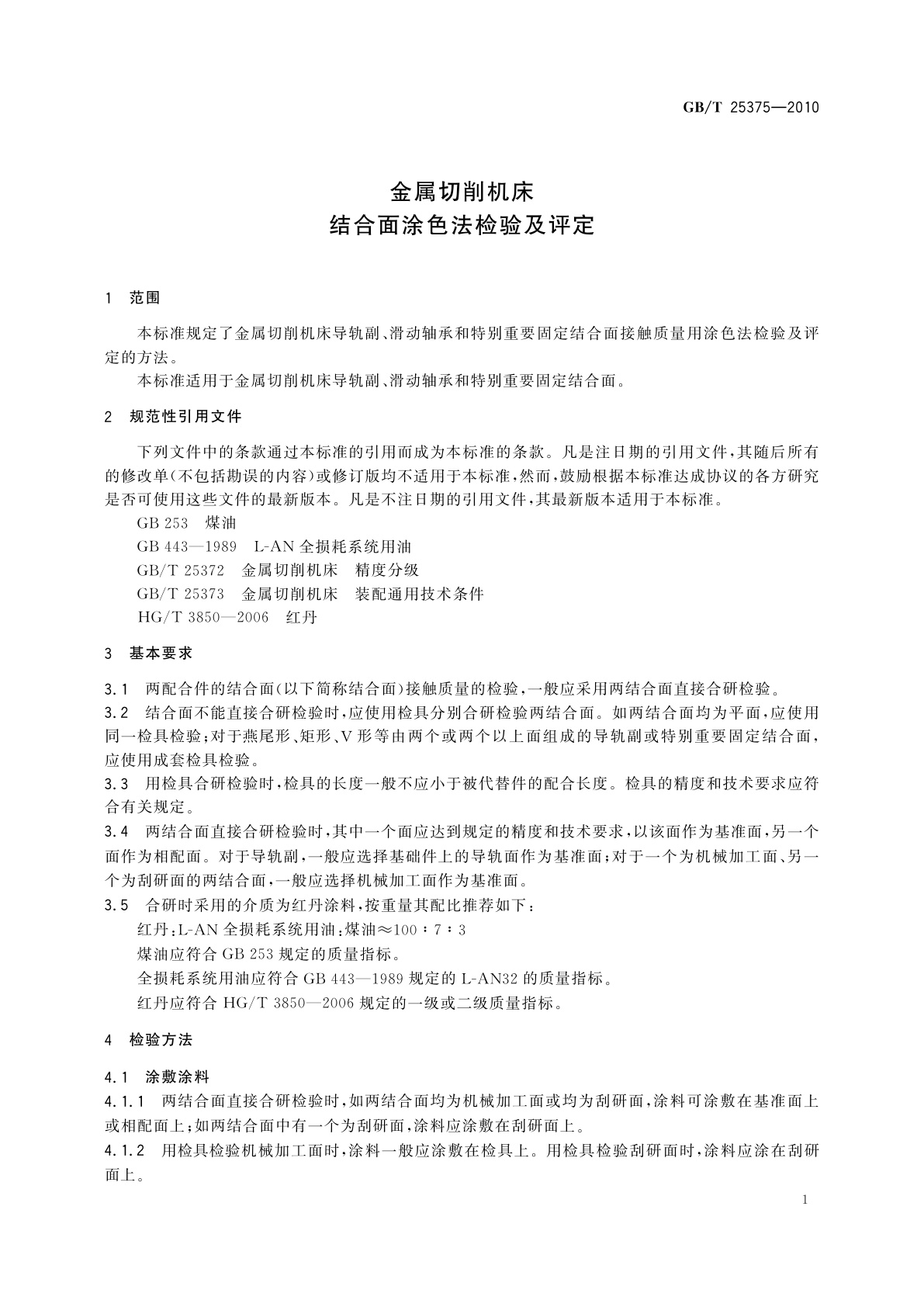 GB/T 25375—2010

金属切削机床
结合面涂色法检验及评定

1 范围

本标准规定了金属切削机床导轨副、滑动轴承和特别重要固定结合面接触质量用涂色法检验及评定的方法。

本标准适用于金属切削机床导轨副、滑动轴承和特别重要固定结合面。

2 规范性引用文件

下列文件中的条款通过本标准的引用而成为本标准的条款。凡是注日期的引用文件，其随后所有的修改单(不包括勘误的内容)或修订版均不适用于本标准，然而，鼓励根据本标准达成协议的各方研究是否可使用这些文件的最新版本。凡是不注日期的引用文件，其最新版本适用于本标准。

GB 253 煤油
GB 443—1989 L-AN 全损耗系统用油
GB/T 25372 金属切削机床 精度分级
GB/T 25373 金属切削机床 装配通用技术条件
HG/T 3850—2006 红丹

3 基本要求

3.1 两配合件的结合面(以下简称结合面)接触质量的检验，一般应采用两结合面直接合研检验。

3.2 结合面不能直接合研检验时，应使用检具分别合研检验两结合面。如两结合面均为平面，应使用同一检具检验；对于燕尾形、矩形、V 形等由两个或两个以上面组成的导轨副或特别重要固定结合面，应使用成套检具检验。

3.3 用检具合研检验时，检具的长度一般不应小于被代替件的配合长度。检具的精度和技术要求应符合有关规定。

3.4 两结合面直接合研检验时，其中一个面应达到规定的精度和技术要求，以该面作为基准面，另一个面作为相配面。对于导轨副，一般应选择基础件上的导轨面作为基准面；对于一个为机械加工面、另一个为刮研面的两结合面，一般应选择机械加工面作为基准面。

3.5 合研时采用的介质为红丹涂料，按重量其配比推荐如下：

红丹：L-AN 全损耗系统用油：煤油≈100：7：3

煤油应符合 GB 253 规定的质量指标。

全损耗系统用油应符合 GB 443—1989 规定的 L-AN32 的质量指标。

红丹应符合 HG/T 3850—2006 规定的一级或二级质量指标。

4 检验方法

4.1 涂敷涂料

4.1.1 两结合面直接合研检验时，如两结合面均为机械加工面或均为刮研面，涂料可涂敷在基准面上或相配面上；如两结合面中有一个为刮研面，涂料应涂敷在刮研面上。

4.1.2 用检具检验机械加工面时，涂料一般应涂敷在检具上。用检具检验刮研面时，涂料应涂在刮研面上。

1